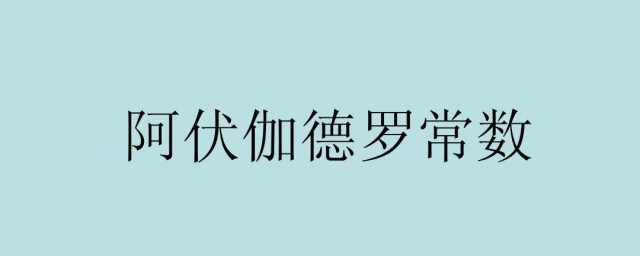 阿伏伽德罗常数